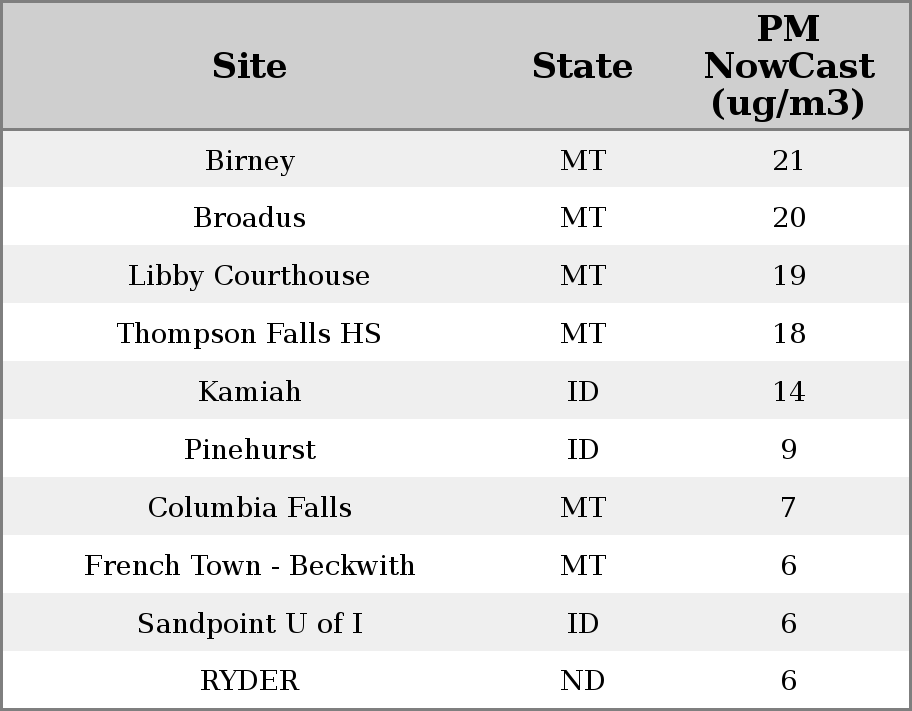 | Site | State | PM NowCast (ug/m3) |
|---|---|---|
| Birney | MT | 21 |
| Broadus | MT | 20 |
| Libby Courthouse | MT | 19 |
| Thompson Falls HS | MT | 18 |
| Kamiah | ID | 14 |
| Pinehurst | ID | 9 |
| Columbia Falls | MT | 7 |
| French Town - Beckwith | MT | 6 |
| Sandpoint U of I | ID | 6 |
| RYDER | ND | 6 |